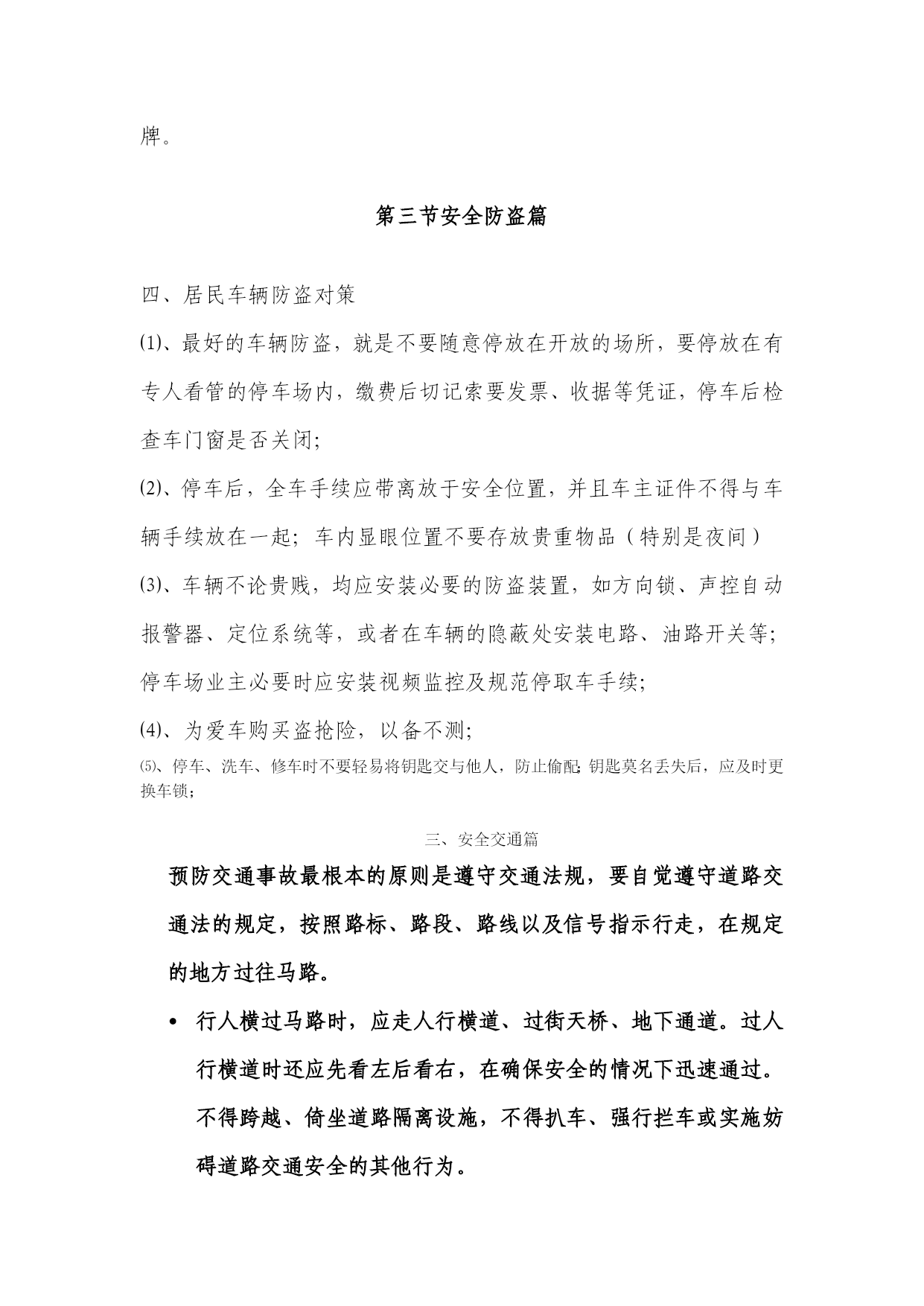 牌。

第三节安全防盗篇

四、居民车辆防盗对策

⑴、最好的车辆防盗，就是不要随意停放在开放的场所，要停放在有专人看管的停车场内，缴费后切记索要发票、收据等凭证，停车后检查车门窗是否关闭;

⑵、停车后，全车手续应带离放于安全位置，并且车主证件不得与车辆手续放在一起；车内显眼位置不要存放贵重物品（特别是夜间）

⑶、车辆不论贵贱，均应安装必要的防盗装置，如方向锁、声控自动报警器、定位系统等，或者在车辆的隐蔽处安装电路、油路开关等;停车场业主必要时应安装视频监控及规范停取车手续;

⑷、为爱车购买盗抢险，以备不测;

⑸、停车、洗车、修车时不要轻易将钥匙交与他人，防止偷配;钥匙莫名丢失后，应及时更换车锁;

三、安全交通篇

预防交通事故最根本的原则是遵守交通法规，要自觉遵守道路交通法的规定，按照路标、路段、路线以及信号指示行走，在规定的地方过往马路。

• 行人横过马路时，应走人行横道、过街天桥、地下通道。过人行横道时还应先看左后看右，在确保安全的情况下迅速通过。不得跨越、倚坐道路隔离设施，不得扒车、强行拦车或实施妨碍道路交通安全的其他行为。